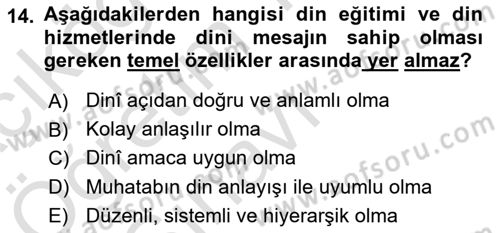 14. Aşağıdakilerden hangisi din eğitimi ve din hizmetlerinde dini mesajın sahip olması gereken temel özellikler arasında yer almaz?

A) Dinî açıdan doğru ve anlamlı olma
B) Kolay anlaşılır olma
C) Dinî amaca uygun olma
D) Muhatabın din anlayışı ile uyumlu olma
E) Düzenli, sistemli ve hiyerarşik olma

www.aofsoru.com